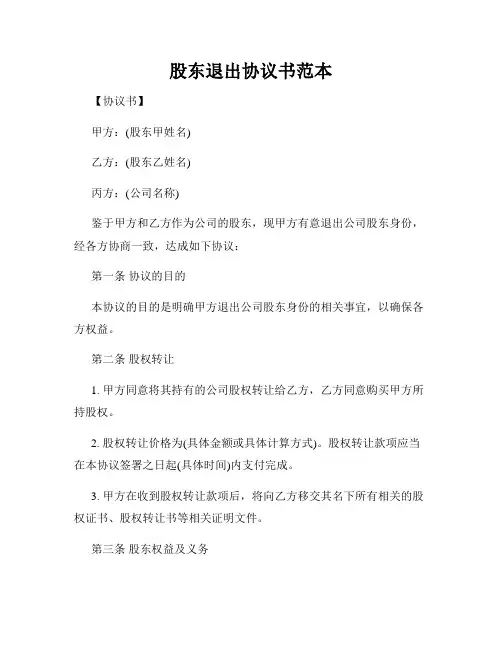 股东退出协议书范本

【协议书】

甲方：(股东甲姓名)

乙方：(股东乙姓名)

丙方：(公司名称)

鉴于甲方和乙方作为公司的股东，现甲方有意退出公司股东身份，经各方协商一致，达成如下协议：

第一条 协议的目的

本协议的目的是明确甲方退出公司股东身份的相关事宜，以确保各方权益。

第二条 股权转让

1. 甲方同意将其持有的公司股权转让给乙方，乙方同意购买甲方所持股权。

2. 股权转让价格为(具体金额或具体计算方式)。股权转让款项应当在本协议签署之日起(具体时间)内支付完成。

3. 甲方在收到股权转让款项后，将向乙方移交其名下所有相关的股权证书、股权转让书等相关证明文件。

第三条 股东权益及义务